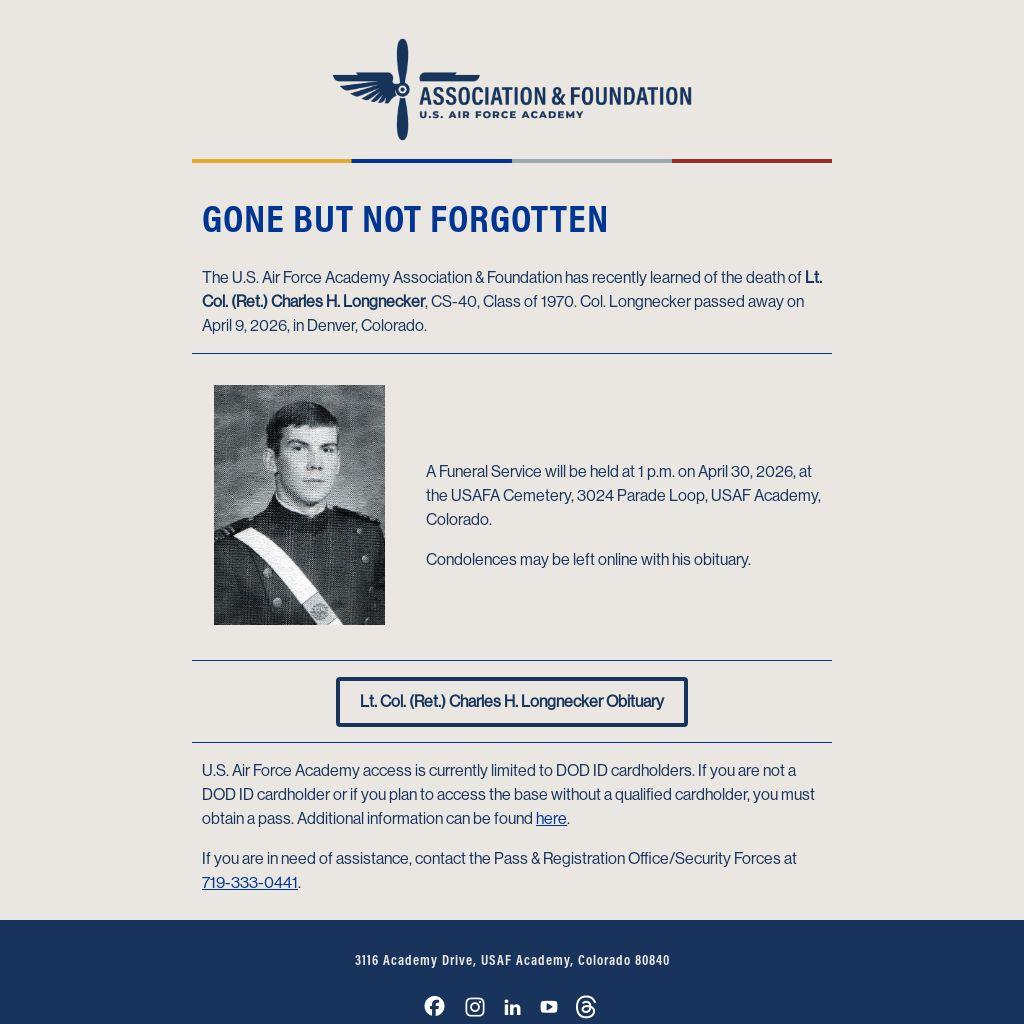 ASSOCIATION & FOUNDATION
U.S. AIR FORCE ACADEMY

GONE BUT NOT FORGOTTEN

The U.S. Air Force Academy Association & Foundation has recently learned of the death of Lt. Col. (Ret.) Charles H. Longnecker, CS-40, Class of 1970. Col. Longnecker passed away on April 9, 2026, in Denver, Colorado.

A Funeral Service will be held at 1 p.m. on April 30, 2026, at the USAFA Cemetery, 3024 Parade Loop, USAF Academy, Colorado.

Condolences may be left online with his obituary.

Lt. Col. (Ret.) Charles H. Longnecker Obituary

U.S. Air Force Academy access is currently limited to DOD ID cardholders. If you are not a DOD ID cardholder or if you plan to access the base without a qualified cardholder, you must obtain a pass. Additional information can be found here.

If you are in need of assistance, contact the Pass & Registration Office/Security Forces at 719-333-0441.

3116 Academy Drive, USAF Academy, Colorado 80840